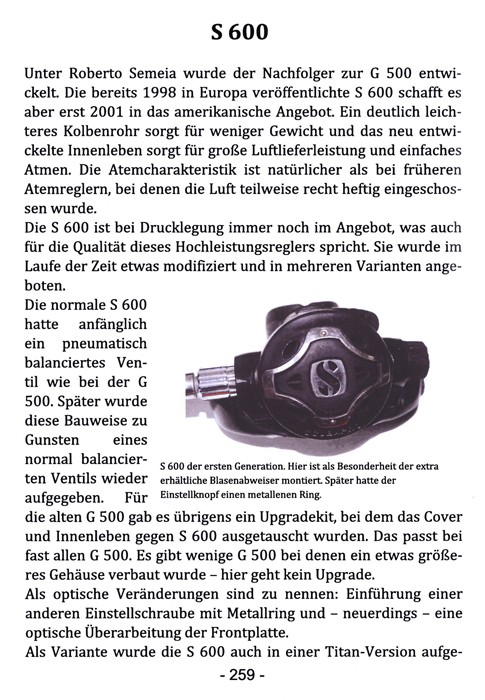 S 600

Unter Roberto Semeia wurde der Nachfolger zur G 500 entwickelt. Die bereits 1998 in Europa veröffentlichte S 600 schafft es aber erst 2001 in das amerikanische Angebot. Ein deutlich leichteres Kolbenrohr sorgt für weniger Gewicht und das neu entwickelte Innenleben sorgt für große Luftlieferleistung und einfaches Atmen. Die Atemcharakteristik ist natürlicher als bei früheren Atemreglern, bei denen die Luft teilweise recht heftig eingeschossen wurde.
Die S 600 ist bei Drucklegung immer noch im Angebot, was auch für die Qualität dieses Hochleistungsreglers spricht. Sie wurde im Laufe der Zeit etwas modifiziert und in mehreren Varianten angeboten.
Die normale S 600 hatte anfänglich ein pneumatisch balanciertes Ventil wie bei der G 500. Später wurde diese Bauweise zu Gunsten eines normal balancierten Ventils wieder aufgegeben. Für die alten G 500 gab es übrigens ein Upgradekit, bei dem das Cover und Innenleben gegen S 600 ausgetauscht wurden. Das passt bei fast allen G 500. Es gibt wenige G 500 bei denen ein etwas größeres Gehäuse verbaut wurde – hier geht kein Upgrade.

S 600 der ersten Generation. Hier ist als Besonderheit der extra erhältliche Blasenabweiser montiert. Später hatte der Einstellknopf einen metallenen Ring.

Als optische Veränderungen sind zu nennen: Einführung einer anderen Einstellschraube mit Metallring und – neuerdings – eine optische Überarbeitung der Frontplatte.
Als Variante wurde die S 600 auch in einer Titan-Version aufge-

- 259 -